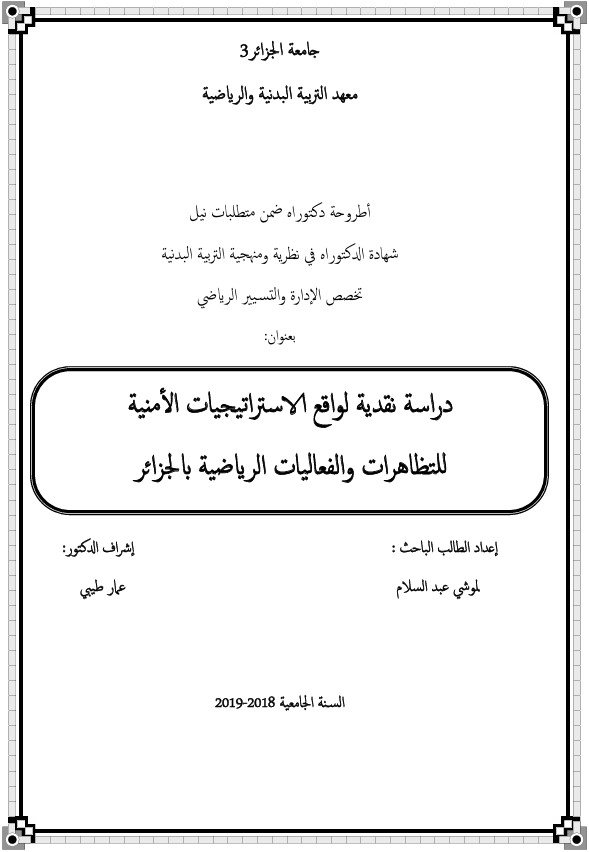 جامعة الجزائر3

معهد التربية البدنية والرياضية

أطروحة دكتوراه ضمن متطلبات نيل

شهادة الدكتوراه في نظرية ومنهجية التربية البدنية

تخصص الإدارة والتسيير الرياضي

بعنوان:

دراسة نقدية لواقع الاستراتيجيات الأمنية

للتظاهرات والفعاليات الرياضية بالجزائر

إعداد الطالب الباحث :

لموشي عبد السلام

إشراف الدكتور:

عمار طيبي

السنة الجامعية 2018-2019